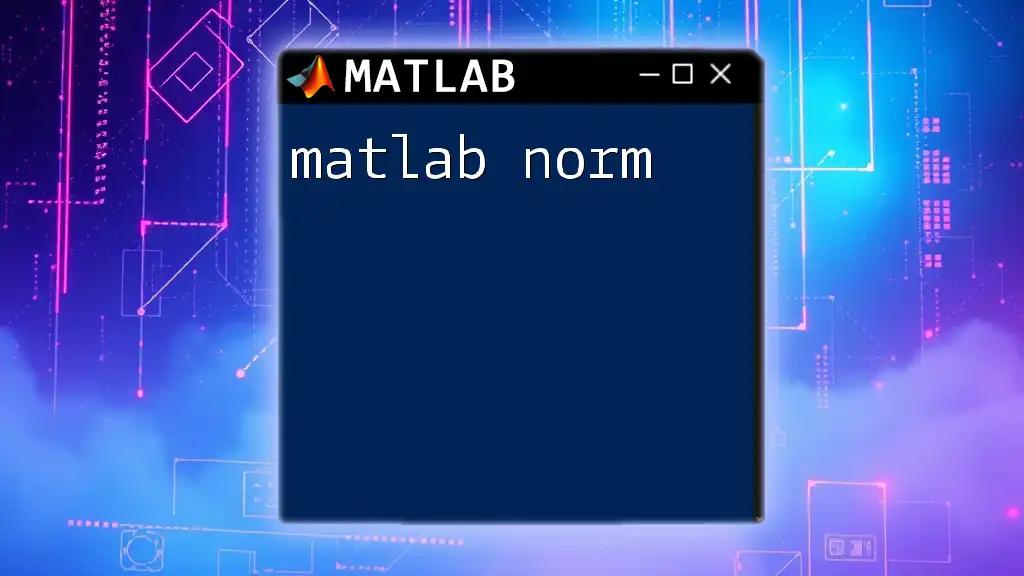 MATLAB

matlab norm